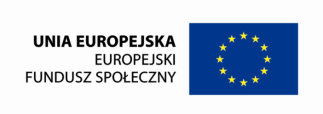 UNIA EUROPEJSKA
EUROPEJSKI
FUNDUSZ SPOŁECZNY